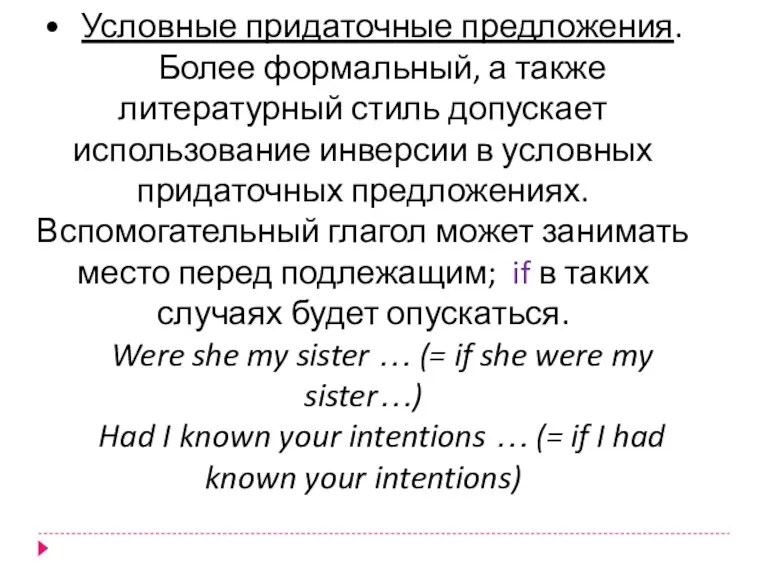 • Условные придаточные предложения. Более формальный, а также литературный стиль допускает использование инверсии в условных придаточных предложениях. Вспомогательный глагол может занимать место перед подлежащим; if в таких случаях будет опускаться.

Were she my sister … (= if she were my sister…)

Had I known your intentions … (= if I had known your intentions)